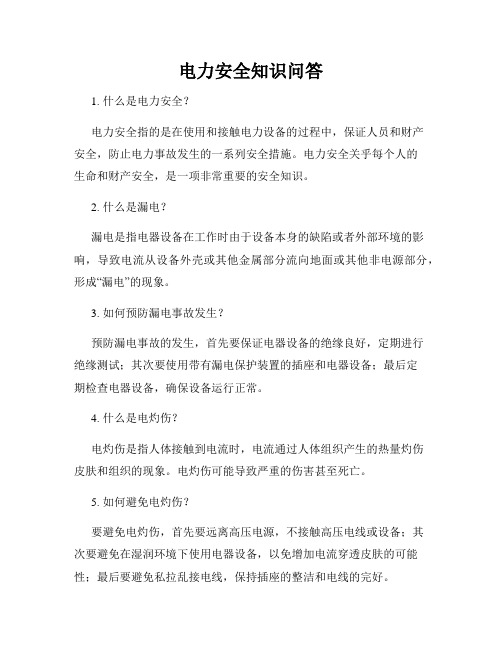 电力安全知识问答

1. 什么是电力安全？

电力安全指的是在使用和接触电力设备的过程中，保证人员和财产安全，防止电力事故发生的一系列安全措施。电力安全关乎每个人的生命和财产安全，是一项非常重要的安全知识。

2. 什么是漏电？

漏电是指电器设备在工作时由于设备本身的缺陷或者外部环境的影响，导致电流从设备外壳或其他金属部分流向地面或其他非电源部分，形成“漏电”的现象。

3. 如何预防漏电事故发生？

预防漏电事故的发生，首先要保证电器设备的绝缘良好，定期进行绝缘测试；其次要使用带有漏电保护装置的插座和电器设备；最后定期检查电器设备，确保设备运行正常。

4. 什么是电灼伤？

电灼伤是指人体接触到电流时，电流通过人体组织产生的热量灼伤皮肤和组织的现象。电灼伤可能导致严重的伤害甚至死亡。

5. 如何避免电灼伤？

要避免电灼伤，首先要远离高压电源，不接触高压电线或设备；其次要避免在湿润环境下使用电器设备，以免增加电流穿透皮肤的可能性；最后要避免私拉乱接电线，保持插座的整洁和电线的完好。